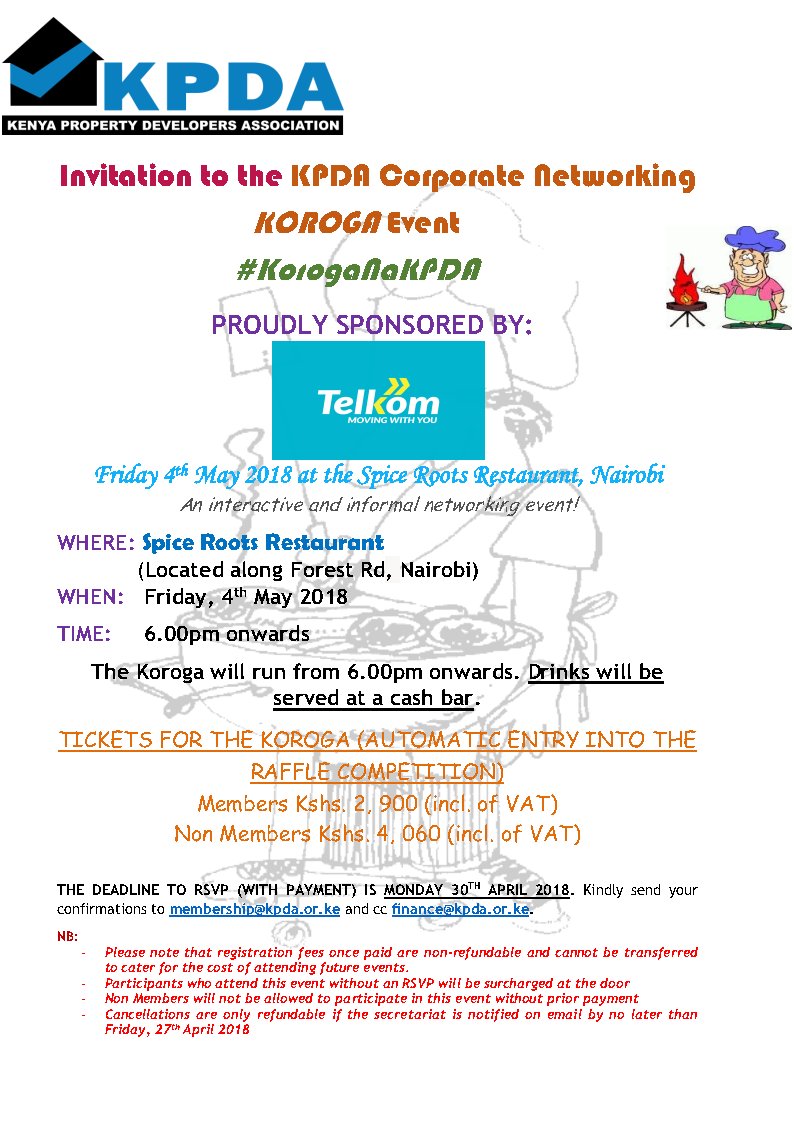 KPDA
KENYA PROPERTY DEVELOPERS ASSOCIATION

Invitation to the KPDA Corporate Networking KOROGA Event

#KorogaNaKPDA

PROUDLY SPONSORED BY:

Telkom
MOVING WITH YOU

Friday 4th May 2018 at the Spice Roots Restaurant, Nairobi

An interactive and informal networking event!

WHERE: Spice Roots Restaurant
(Located along Forest Rd, Nairobi)
WHEN: Friday, 4th May 2018
TIME: 6.00pm onwards

The Koroga will run from 6.00pm onwards. Drinks will be served at a cash bar.

TICKETS FOR THE KOROGA (AUTOMATIC ENTRY INTO THE RAFFLE COMPETITION)
Members Kshs. 2, 900 (incl. of VAT)
Non Members Kshs. 4, 060 (incl. of VAT)

THE DEADLINE TO RSVP (WITH PAYMENT) IS MONDAY 30TH APRIL 2018. Kindly send your confirmations to membership@kpda.or.ke and cc finance@kpda.or.ke.

NB:
- Please note that registration fees once paid are non-refundable and cannot be transferred to cater for the cost of attending future events.
- Participants who attend this event without an RSVP will be surcharged at the door
- Non Members will not be allowed to participate in this event without prior payment
- Cancellations are only refundable if the secretariat is notified on email by no later than Friday, 27th April 2018